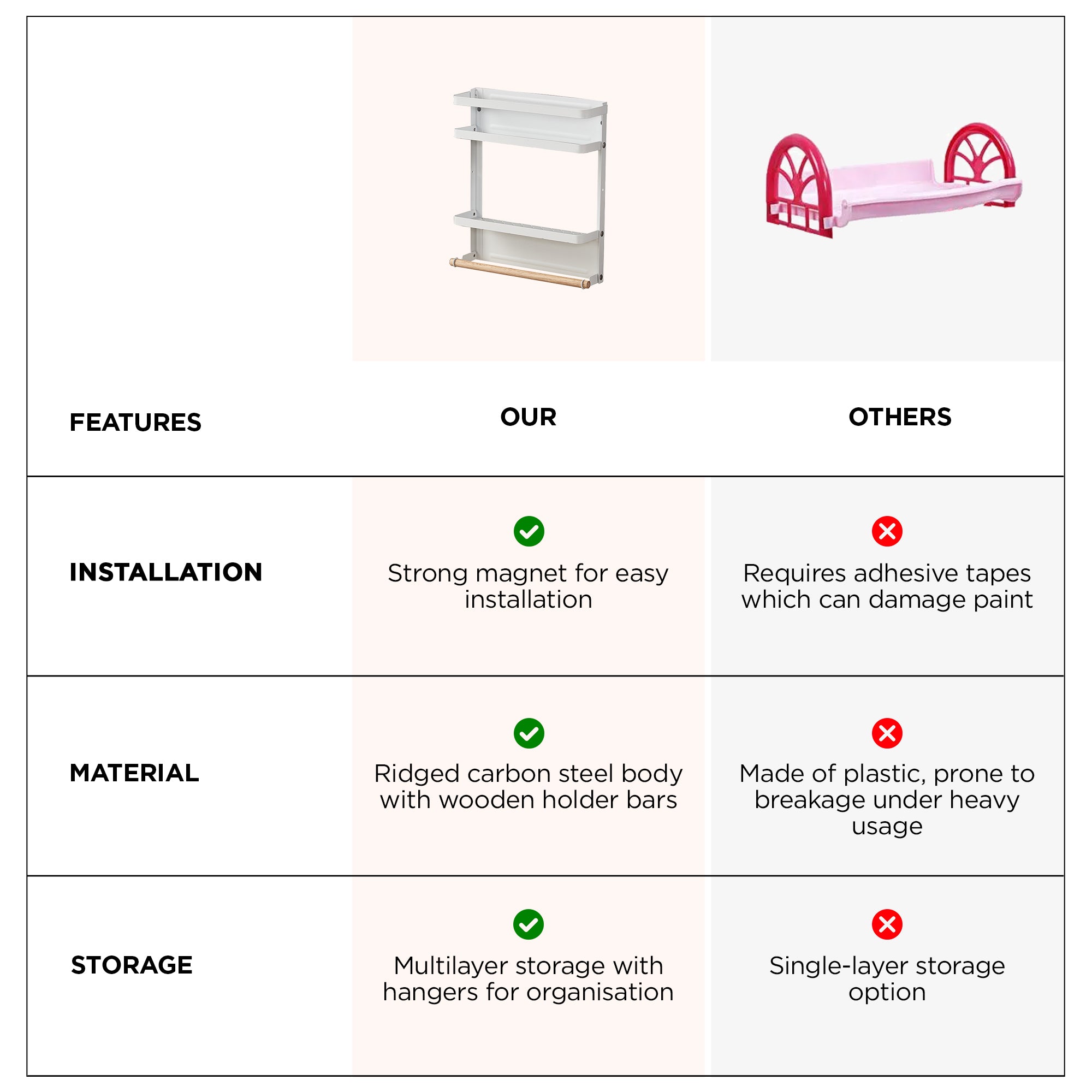 | FEATURES | OUR | OTHERS |
|---|---|---|
| INSTALLATION | Strong magnet for easy installation | Requires adhesive tapes which can damage paint |
| MATERIAL | Ridged carbon steel body with wooden holder bars | Made of plastic, prone to breakage under heavy usage |
| STORAGE | Multilayer storage with hangers for organisation | Single-layer storage option |